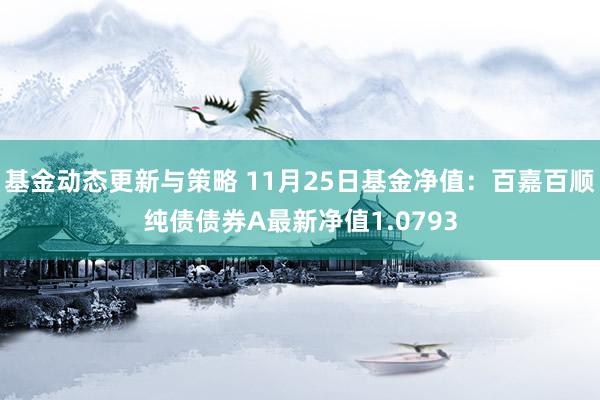 基金动态更新与策略 11月25日基金净值：百嘉百顺纯债债券A最新净值1.0793